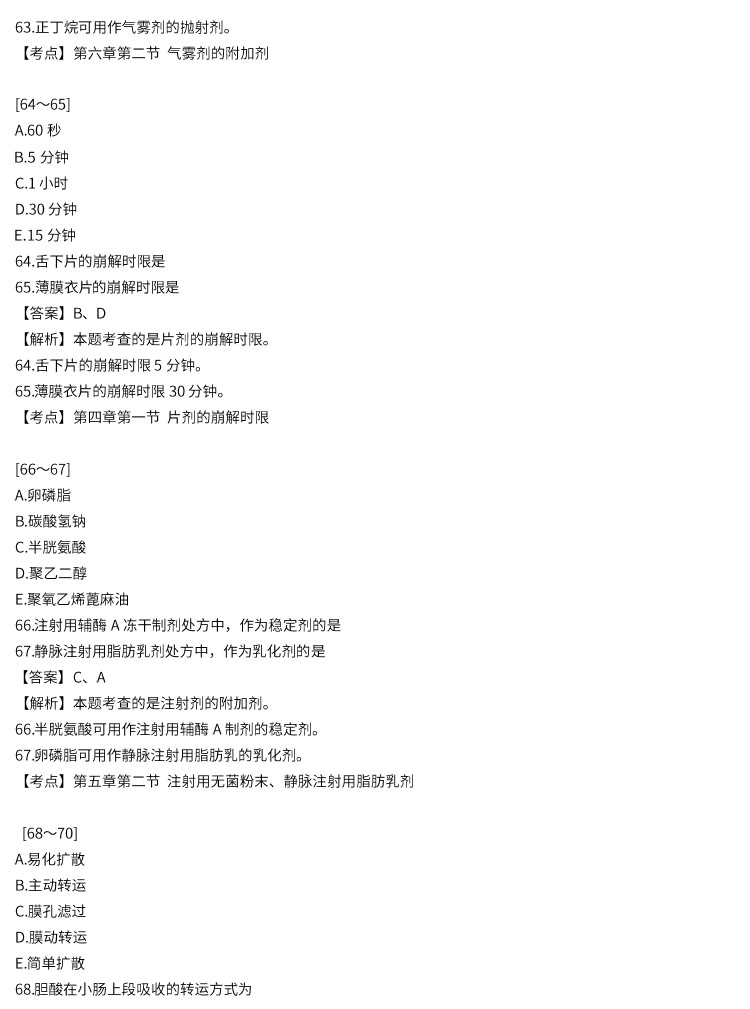 63.正丁烷可用作气雾剂的抛射剂。
【考点】第六章第二节 气雾剂的附加剂

[64～65]
A.60 秒
B.5 分钟
C.1 小时
D.30 分钟
E.15 分钟
64.舌下片的崩解时限是
65.薄膜衣片的崩解时限是
【答案】B、D
【解析】本题考查的是片剂的崩解时限。
64.舌下片的崩解时限 5 分钟。
65.薄膜衣片的崩解时限 30 分钟。
【考点】第四章第一节 片剂的崩解时限

[66～67]
A.卵磷脂
B.碳酸氢钠
C.半胱氨酸
D.聚乙二醇
E.聚氧乙烯蓖麻油
66.注射用辅酶 A 冻干制剂处方中，作为稳定剂的是
67.静脉注射用脂肪乳剂处方中，作为乳化剂的是
【答案】C、A
【解析】本题考查的是注射剂的附加剂。
66.半胱氨酸可用作注射用辅酶 A 制剂的稳定剂。
67.卵磷脂可用作静脉注射用脂肪乳的乳化剂。
【考点】第五章第二节 注射用无菌粉末、静脉注射用脂肪乳剂

[68～70]
A.易化扩散
B.主动转运
C.膜孔滤过
D.膜动转运
E.简单扩散
68.胆酸在小肠上段吸收的转运方式为